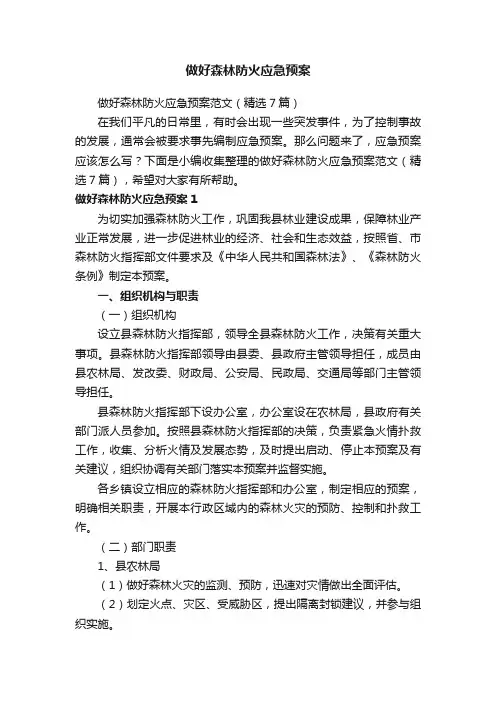 做好森林防火应急预案

做好森林防火应急预案范文（精选7篇）

在我们平凡的日常里，有时会出现一些突发事件，为了控制事故的发展，通常会被要求事先编制应急预案。那么问题来了，应急预案应该怎么写？下面是小编收集整理的做好森林防火应急预案范文（精选7篇），希望对大家有所帮助。

做好森林防火应急预案 1

为切实加强森林防火工作，巩固我县林业建设成果，保障林业产业正常发展，进一步促进林业的经济、社会和生态效益，按照省、市森林防火指挥部文件要求及《中华人民共和国森林法》、《森林防火条例》制定本预案。

一、组织机构与职责

（一）组织机构

设立县森林防火指挥部，领导全县森林防火工作，决策有关重大事项。县森林防火指挥部领导由县委、县政府主管领导担任，成员由县农林局、发改委、财政局、公安局、民政局、交通局等部门主管领导担任。

县森林防火指挥部下设办公室，办公室设在农林局，县政府有关部门派人员参加。按照县森林防火指挥部的决策，负责紧急火情扑救工作，收集、分析火情及发展态势，及时提出启动、停止本预案及有关建议，组织协调有关部门落实本预案并监督实施。

各乡镇设立相应的森林防火指挥部和办公室，制定相应的预案，明确相关职责，开展本行政区域内的森林火灾的预防、控制和扑救工作。

（二）部门职责

1、县农林局

（1）做好森林火灾的监测、预防，迅速对灾情做出全面评估。

（2）划定火点、灾区、受威胁区，提出隔离封锁建议，并参与组织实施。